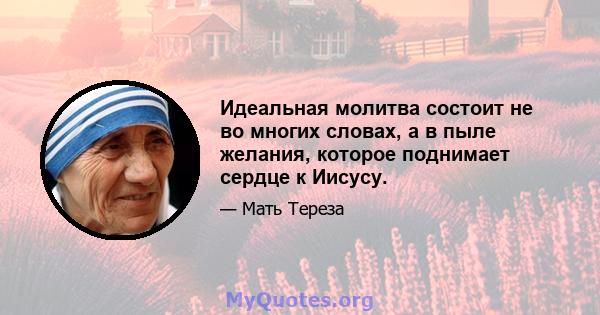 Идеальная молитва состоит не во многих словах, а в пыле желания, которое поднимает сердце к Иисусу.

— Мать Тереза

MyQuotes.org